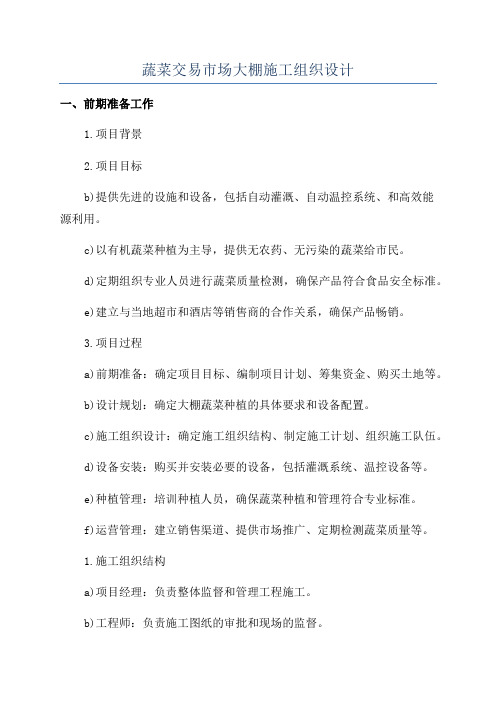 蔬菜交易市场大棚施工组织设计

一、前期准备工作

1.项目背景

2.项目目标

b)提供先进的设施和设备，包括自动灌溉、自动温控系统、和高效能源利用。

c)以有机蔬菜种植为主导，提供无农药、无污染的蔬菜给市民。

d)定期组织专业人员进行蔬菜质量检测，确保产品符合食品安全标准。

e)建立与当地超市和酒店等销售商的合作关系，确保产品畅销。

3.项目过程

a)前期准备：确定项目目标、编制项目计划、筹集资金、购买土地等。

b)设计规划：确定大棚蔬菜种植的具体要求和设备配置。

c)施工组织设计：确定施工组织结构、制定施工计划、组织施工队伍。

d)设备安装：购买并安装必要的设备，包括灌溉系统、温控设备等。

e)种植管理：培训种植人员，确保蔬菜种植和管理符合专业标准。

f)运营管理：建立销售渠道、提供市场推广、定期检测蔬菜质量等。

1.施工组织结构

a)项目经理：负责整体监督和管理工程施工。

b)工程师：负责施工图纸的审批和现场的监督。